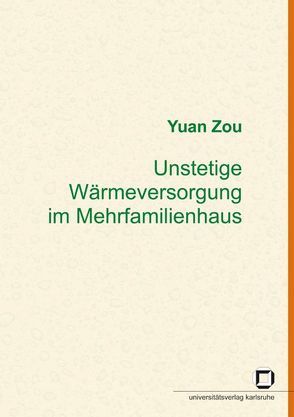 Yuan Zou

Unstetige Wärmeversorgung im Mehrfamilienhaus

universitätsverlag karlsruhe